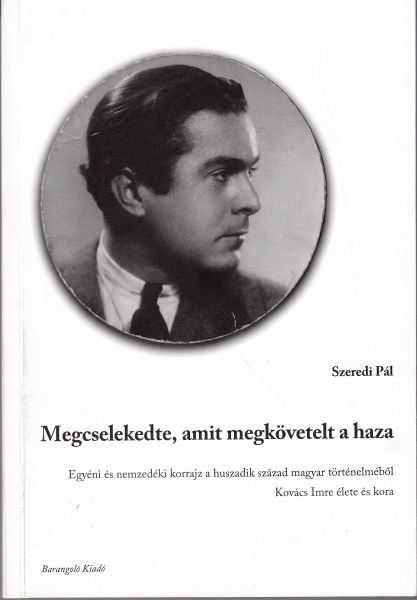 Szeredi Pál

Megcselekedte, amit megkövetelt a haza

Egyéni és nemzedéki korrajz a huszadik század magyar történelméből

Kovács Imre élete és kora

Barangoló Kiadó